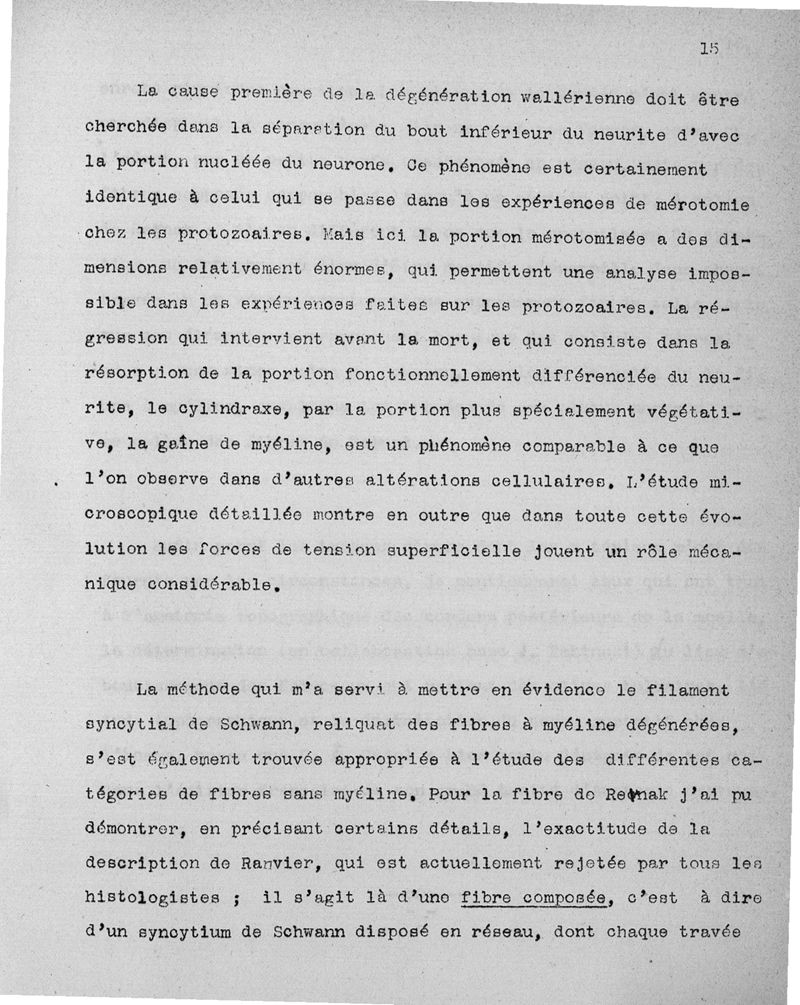 15

La cause première de la dégénération wallérienne doit être cherchée dans la séparation du bout inférieur du neurite d'avec la portion nucléée du neurone. Ce phénomène est certainement identique à celui qui se passe dans les expériences de mérotomie chez les protozoaires. Mais ici la portion mérotomisée a des dimensions relativement énormes, qui permettent une analyse impossible dans les expériences faites sur les protozoaires. La régression qui intervient avant la mort, et qui consiste dans la résorption de la portion fonctionnellement différenciée du neurite, le cylindraxe, par la portion plus spécialement végétative, la gaîne de myéline, est un phénomène comparable à ce que l'on observe dans d'autres altérations cellulaires. L'étude microscopique détaillée montre en outre que dans toute cette évolution les forces de tension superficielle jouent un rôle mécanique considérable.

La méthode qui m'a servi à mettre en évidence le filament syncytial de Schwann, reliquat des fibres à myéline dégénérées, s'est également trouvée appropriée à l'étude des différentes catégories de fibres sans myéline. Pour la fibre de Remak j'ai pu démontrer, en précisant certains détails, l'exactitude de la description de Ranvier, qui est actuellement rejetée par tous les histologistes ; il s'agit là d'une fibre composée, c'est à dire d'un syncytium de Schwann disposé en réseau, dont chaque travée